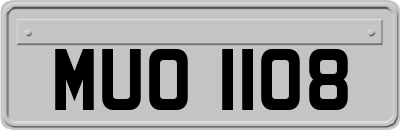 MUO 1108